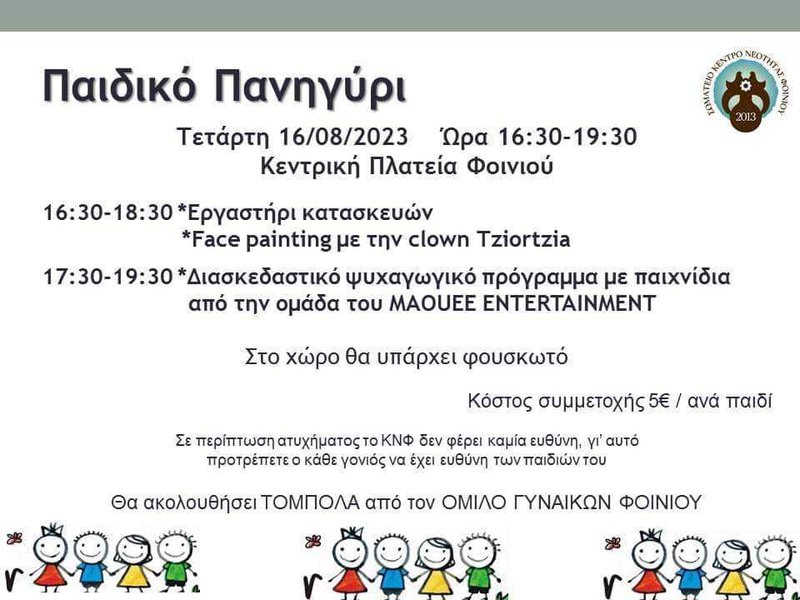 Παιδικό Πανηγύρι

ΣΩΜΑΤΕΙΟ ΚΕΝΤΡΟ ΝΕΟΤΗΤΑΣ ΦΟΙΝΙΟΥ 2013

Τετάρτη 16/08/2023 Ώρα 16:30-19:30
Κεντρική Πλατεία Φοινιού

16:30-18:30 *Εργαστήρι κατασκευών
*Face painting με την clown Tziortzia

17:30-19:30 *Διασκεδαστικό ψυχαγωγικό πρόγραμμα με παιχνίδια από την ομάδα του MAOUEE ENTERTAINMENT

Στο χώρο θα υπάρχει φουσκωτό

Κόστος συμμετοχής 5€ / ανά παιδί

Σε περίπτωση ατυχήματος το ΚΝΦ δεν φέρει καμία ευθύνη, γι' αυτό προτρέπετε ο κάθε γονιός να έχει ευθύνη των παιδιών του

Θα ακολουθήσει ΤΟΜΠΟΛΑ από τον ΟΜΙΛΟ ΓΥΝΑΙΚΩΝ ΦΟΙΝΙΟΥ